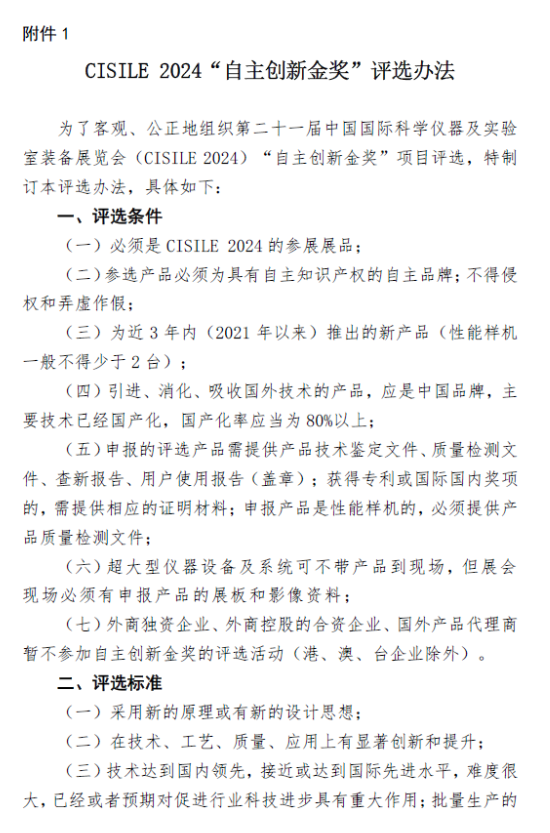 附件 1

CISILE 2024“自主创新金奖”评选办法

为了客观、公正地组织第二十一届中国国际科学仪器及实验室装备展览会（CISILE 2024）“自主创新金奖”项目评选，特制订本评选办法，具体如下：

一、评选条件

（一）必须是 CISILE 2024 的参展展品；

（二）参选产品必须为具有自主知识产权的自主品牌；不得侵权和弄虚作假；

（三）为近 3 年内（2021 年以来）推出的新产品（性能样机一般不得少于 2 台）；

（四）引进、消化、吸收国外技术的产品，应是中国品牌，主要技术已经国产化，国产化率应当为 80%以上；

（五）申报的评选产品需提供产品技术鉴定文件、质量检测文件、查新报告、用户使用报告（盖章）；获得专利或国际国内奖项的，需提供相应的证明材料；申报产品是性能样机的，必须提供产品质量检测文件；

（六）超大型仪器设备及系统可不带产品到现场，但展会现场必须有申报产品的展板和影像资料；

（七）外商独资企业、外商控股的合资企业、国外产品代理商暂不参加自主创新金奖的评选活动（港、澳、台企业除外）。

二、评选标准

（一）采用新的原理或有新的设计思想；

（二）在技术、工艺、质量、应用上有显著创新和提升；

（三）技术达到国内领先，接近或达到国际先进水平，难度很大，已经或者预期对促进行业科技进步具有重大作用；批量生产的